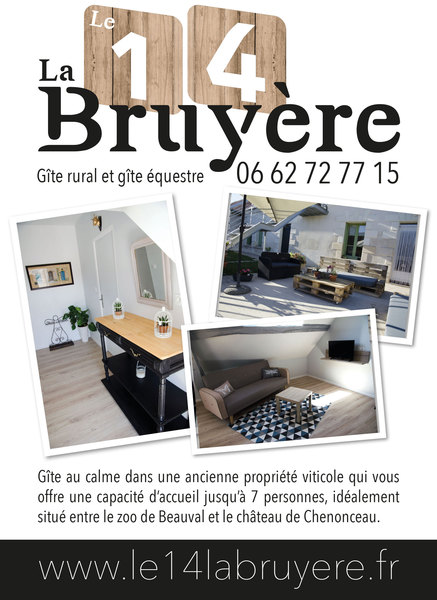 Le 14
La Bruyère

Gîte rural et gîte équestre 06 62 72 77 15

Gîte au calme dans une ancienne propriété viticole qui vous offre une capacité d'accueil jusqu'à 7 personnes, idéalement situé entre le zoo de Beauval et le château de Chenonceau.

www.le14labruyere.fr